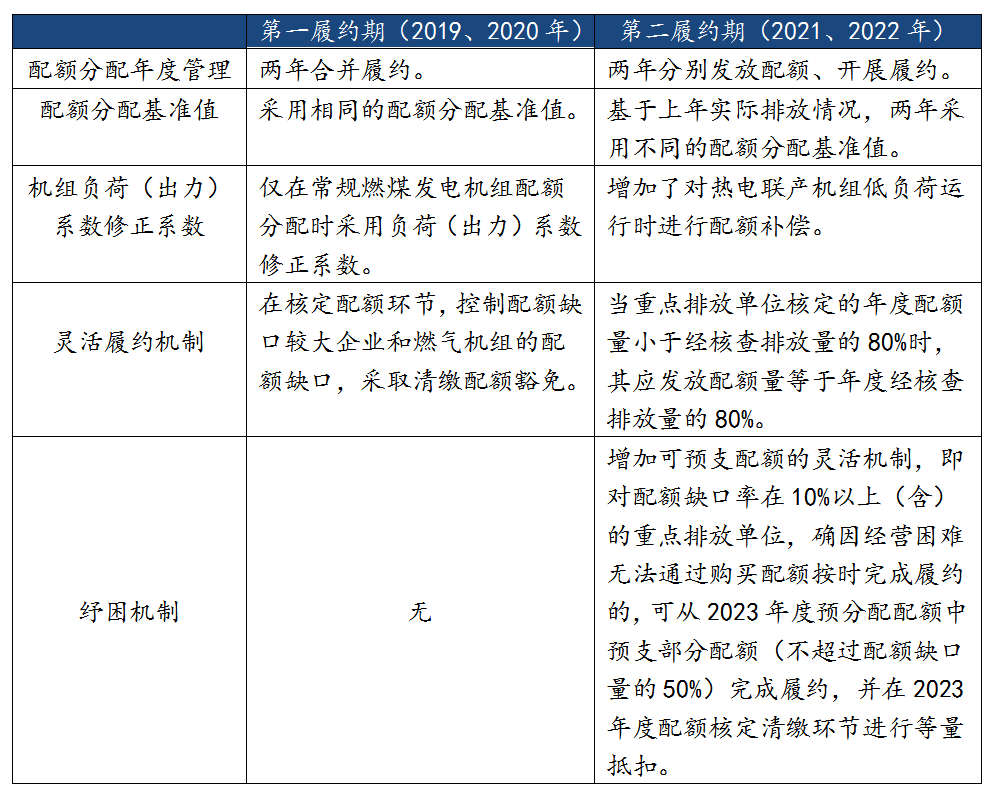 |  | 第一履约期（2019、2020 年） | 第二履约期（2021、2022 年） |
|---|---|---|
| 配额分配年度管理 | 两年合并履约。 | 两年分别发放配额、开展履约。 |
| 配额分配基准值 | 采用相同的配额分配基准值。 | 基于上年实际排放情况，两年采用不同的配额分配基准值。 |
| 机组负荷（出力）系数修正系数 | 仅在常规燃煤发电机组配额分配时采用负荷（出力）系数修正系数。 | 增加了对热电联产机组低负荷运行时进行配额补偿。 |
| 灵活履约机制 | 在核定配额环节，控制配额缺口较大企业和燃气机组的配额缺口，采取清缴配额豁免。 | 当重点排放单位核定的年度配额量小于经核查排放量的 80%时，其应发放配额量等于年度经核查排放量的 80%。 |
| 纾困机制 | 无 | 增加可预支配额的灵活机制，即对配额缺口率在 10%以上（含）的重点排放单位，确因经营困难无法通过购买配额按时完成履约的，可从 2023 年度预分配配额中预支部分配额（不超过配额缺口量的 50%）完成履约，并在 2023 年度配额核定清缴环节进行等量抵扣。 |